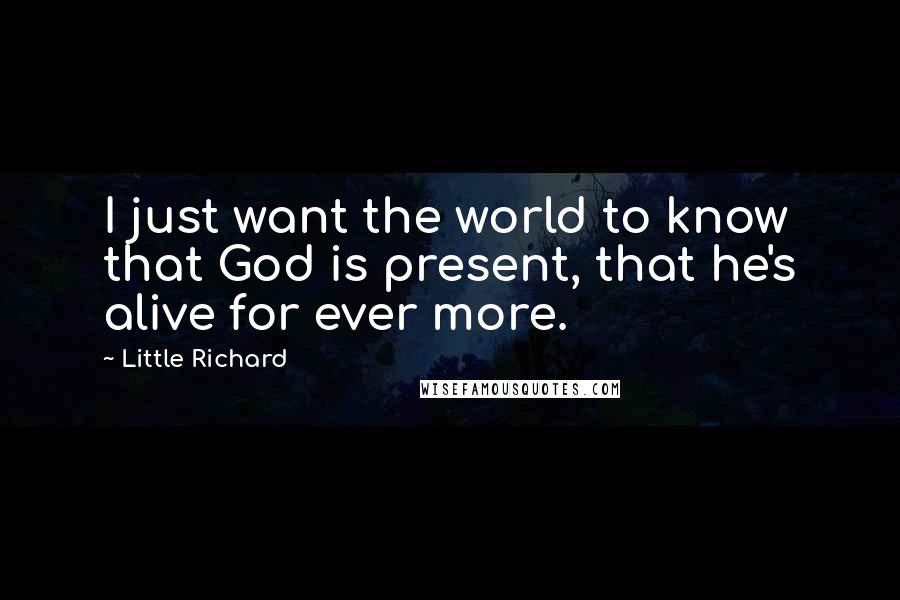 I just want the world to know that God is present, that he's alive for ever more.

~ Little Richard

WISEFAMOUSQUOTES.COM